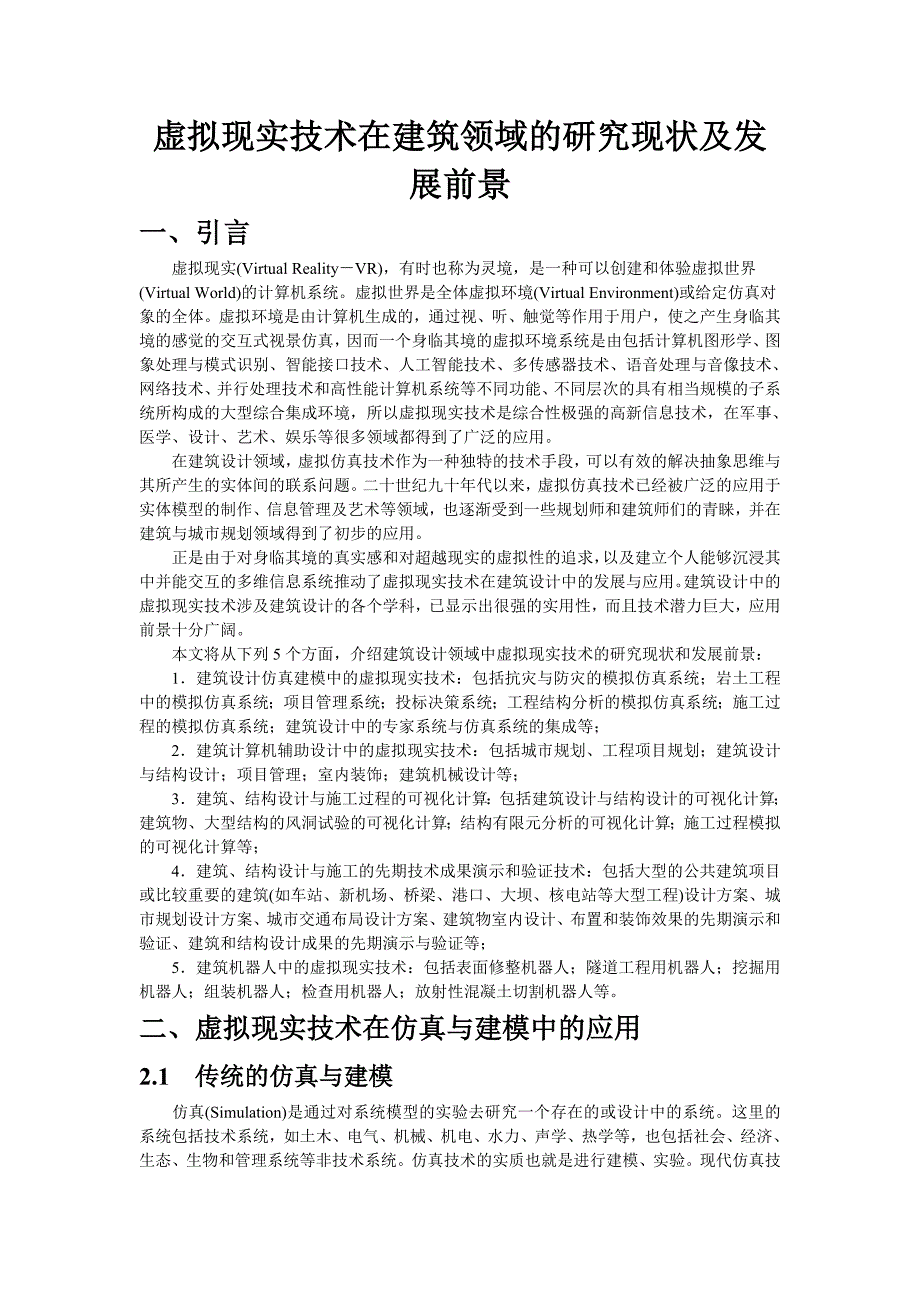 虚拟现实技术在建筑领域的研究现状及发展前景

一、引言

虚拟现实(Virtual Reality－VR)，有时也称为灵境，是一种可以创建和体验虚拟世界(Virtual World)的计算机系统。虚拟世界是全体虚拟环境(Virtual Environment)或给定仿真对象的全体。虚拟环境是由计算机生成的，通过视、听、触觉等作用于用户，使之产生身临其境的感觉的交互式视景仿真，因而一个身临其境的虚拟环境系统是由包括计算机图形学、图象处理与模式识别、智能接口技术、人工智能技术、多传感器技术、语音处理与音像技术、网络技术、并行处理技术和高性能计算机系统等不同功能、不同层次的具有相当规模的子系统所构成的大型综合集成环境，所以虚拟现实技术是综合性极强的高新信息技术，在军事、医学、设计、艺术、娱乐等很多领域都得到了广泛的应用。

在建筑设计领域，虚拟仿真技术作为一种独特的技术手段，可以有效的解决抽象思维与其所产生的实体间的联系问题。二十世纪九十年代以来，虚拟仿真技术已经被广泛的应用于实体模型的制作、信息管理及艺术等领域，也逐渐受到一些规划师和建筑师们的青睐，并在建筑与城市规划领域得到了初步的应用。

正是由于对身临其境的真实感和对超越现实的虚拟性的追求，以及建立个人能够沉浸其中并能交互的多维信息系统推动了虚拟现实技术在建筑设计中的发展与应用。建筑设计中的虚拟现实技术涉及建筑设计的各个学科，已显示出很强的实用性，而且技术潜力巨大，应用前景十分广阔。

本文将从下列 5 个方面，介绍建筑设计领域中虚拟现实技术的研究现状和发展前景：

1．建筑设计仿真建模中的虚拟现实技术：包括抗灾与防灾的模拟仿真系统；岩土工程中的模拟仿真系统；项目管理系统；投标决策系统；工程结构分析的模拟仿真系统；施工过程的模拟仿真系统；建筑设计中的专家系统与仿真系统的集成等；

2．建筑计算机辅助设计中的虚拟现实技术：包括城市规划、工程项目规划；建筑设计与结构设计；项目管理；室内装饰；建筑机械设计等；

3．建筑、结构设计与施工过程的可视化计算：包括建筑设计与结构设计的可视化计算；建筑物、大型结构的风洞试验的可视化计算；结构有限元分析的可视化计算；施工过程模拟的可视化计算等；

4．建筑、结构设计与施工的先期技术成果演示和验证技术：包括大型的公共建筑项目或比较重要的建筑(如车站、新机场、桥梁、港口、大坝、核电站等大型工程)设计方案、城市规划设计方案、城市交通布局设计方案、建筑物室内设计、布置和装饰效果的先期演示和验证、建筑和结构设计成果的先期演示与验证等；

5．建筑机器人中的虚拟现实技术：包括表面修整机器人；隧道工程用机器人；挖掘用机器人；组装机器人；检查用机器人；放射性混凝土切割机器人等。

二、虚拟现实技术在仿真与建模中的应用

2.1　传统的仿真与建模

仿真(Simulation)是通过对系统模型的实验去研究一个存在的或设计中的系统。这里的系统包括技术系统，如土木、电气、机械、机电、水力、声学、热学等，也包括社会、经济、生态、生物和管理系统等非技术系统。仿真技术的实质也就是进行建模、实验。现代仿真技